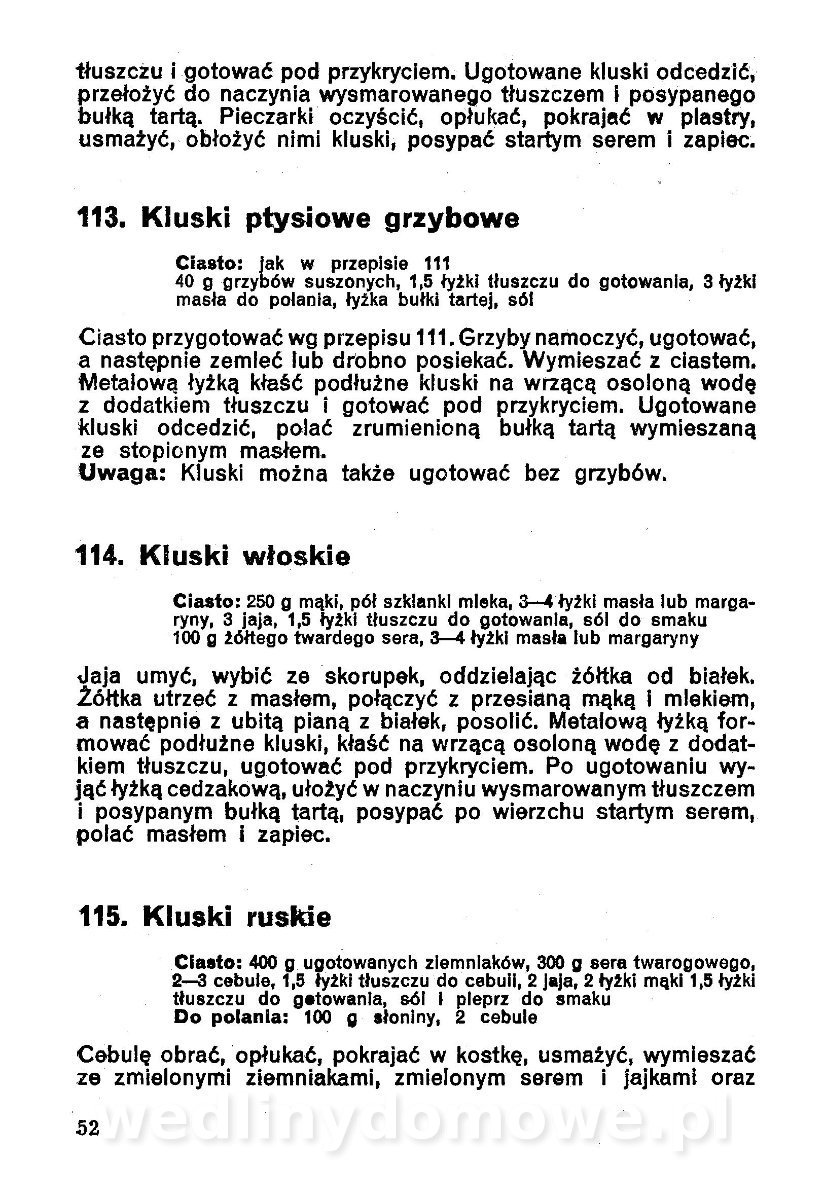 tłuszczu i gotować pod przykryciem. Ugotowane kluski odcedzić, przełożyć do naczynia wysmarowanego tłuszczem i posypanego bułką tartą. Pieczarki oczyścić, opłukać, pokrajać w plastry, usmażyć, obłożyć nimi kluski, posypać startym serem i zapiec.

113. Kluski ptysiowe grzybowe

Ciasto: jak w przepisie 111
40 g grzybów suszonych, 1,5 łyżki tłuszczu do gotowania, 3 łyżki masła do polania, łyżka bułki tartej, sól

Ciasto przygotować wg przepisu 111. Grzyby namoczyć, ugotować, a następnie zemleć lub drobno posiekać. Wymieszać z ciastem. Metalową łyżką kłaść podłużne kluski na wrzącą osoloną wodę z dodatkiem tłuszczu i gotować pod przykryciem. Ugotowane kluski odcedzić, polać zrumienioną bułką tartą wymieszaną ze stopionym masłem.
Uwaga: Kluski można także ugotować bez grzybów.

114. Kluski włoskie

Ciasto: 250 g mąki, pół szklanki mleka, 3—4 łyżki masła lub margaryny, 3 jaja, 1,5 łyżki tłuszczu do gotowania, sól do smaku
100 g żółtego twardego sera, 3—4 łyżki masła lub margaryny

Jaja umyć, wybić ze skorupek, oddzielając żółtka od białek. Żółtka utrzeć z masłem, połączyć z przesianą mąką i mlekiem, a następnie z ubitą pianą z białek, posolić. Metalową łyżką formować podłużne kluski, kłaść na wrzącą osoloną wodę z dodatkiem tłuszczu, ugotować pod przykryciem. Po ugotowaniu wyjąć łyżką cedzakową, ułożyć w naczyniu wysmarowanym tłuszczem i posypanym bułką tartą, posypać po wierzchu startym serem, polać masłem i zapiec.

115. Kluski ruskie

Ciasto: 400 g ugotowanych ziemniaków, 300 g sera twarogowego, 2—3 cebule, 1,5 łyżki tłuszczu do cebuli, 2 jaja, 2 łyżki mąki 1,5 łyżki tłuszczu do gotowania, sól i pieprz do smaku
Do polania: 100 g słoniny, 2 cebule

Cebulę obrać, opłukać, pokrajać w kostkę, usmażyć, wymieszać ze zmielonymi ziemniakami, zmielonym serem i jajkami oraz

52

wedlinydomowe.pl